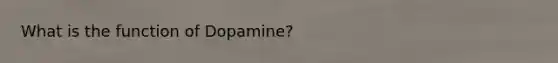 What is the function of Dopamine?